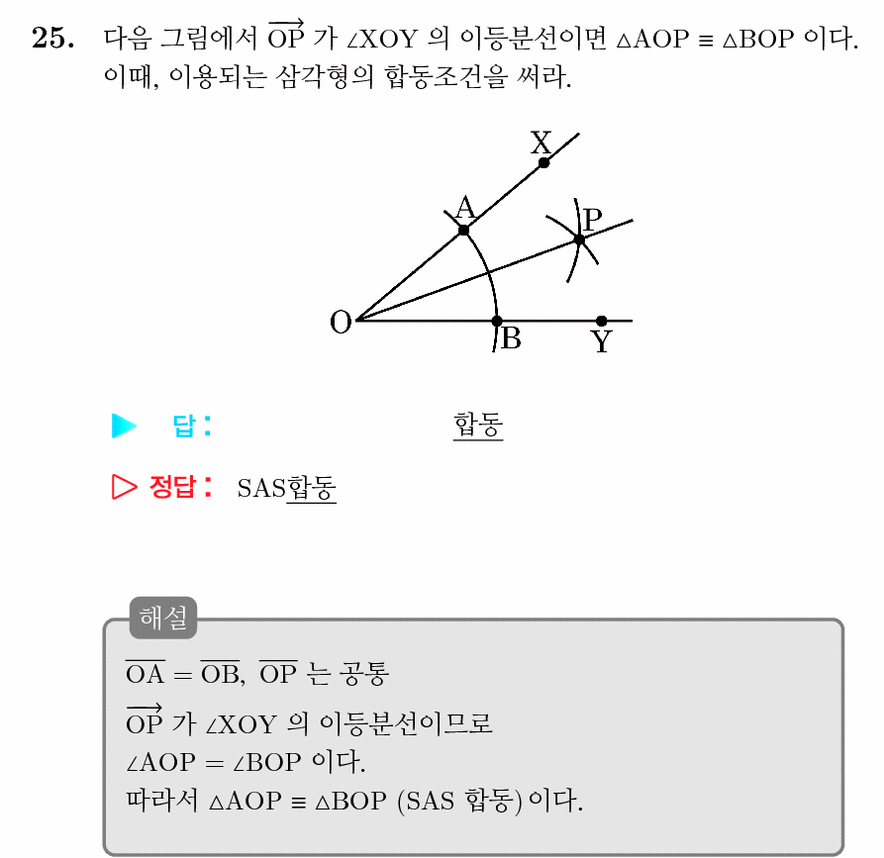 25. 다음 그림에서 $\overrightarrow{OP}$ 가 $\angle XOY$ 의 이등분선이면 $\triangle AOP \equiv \triangle BOP$ 이다. 이때, 이용되는 삼각형의 합동조건을 써라.

X
A
P
O
B
Y

▶ 답: 합동

▷ 정답: SAS합동

해설

$\overline{OA} = \overline{OB}$, $\overline{OP}$ 는 공통

$\overrightarrow{OP}$ 가 $\angle XOY$ 의 이등분선이므로

$\angle AOP = \angle BOP$ 이다.

따라서 $\triangle AOP \equiv \triangle BOP$ (SAS 합동) 이다.